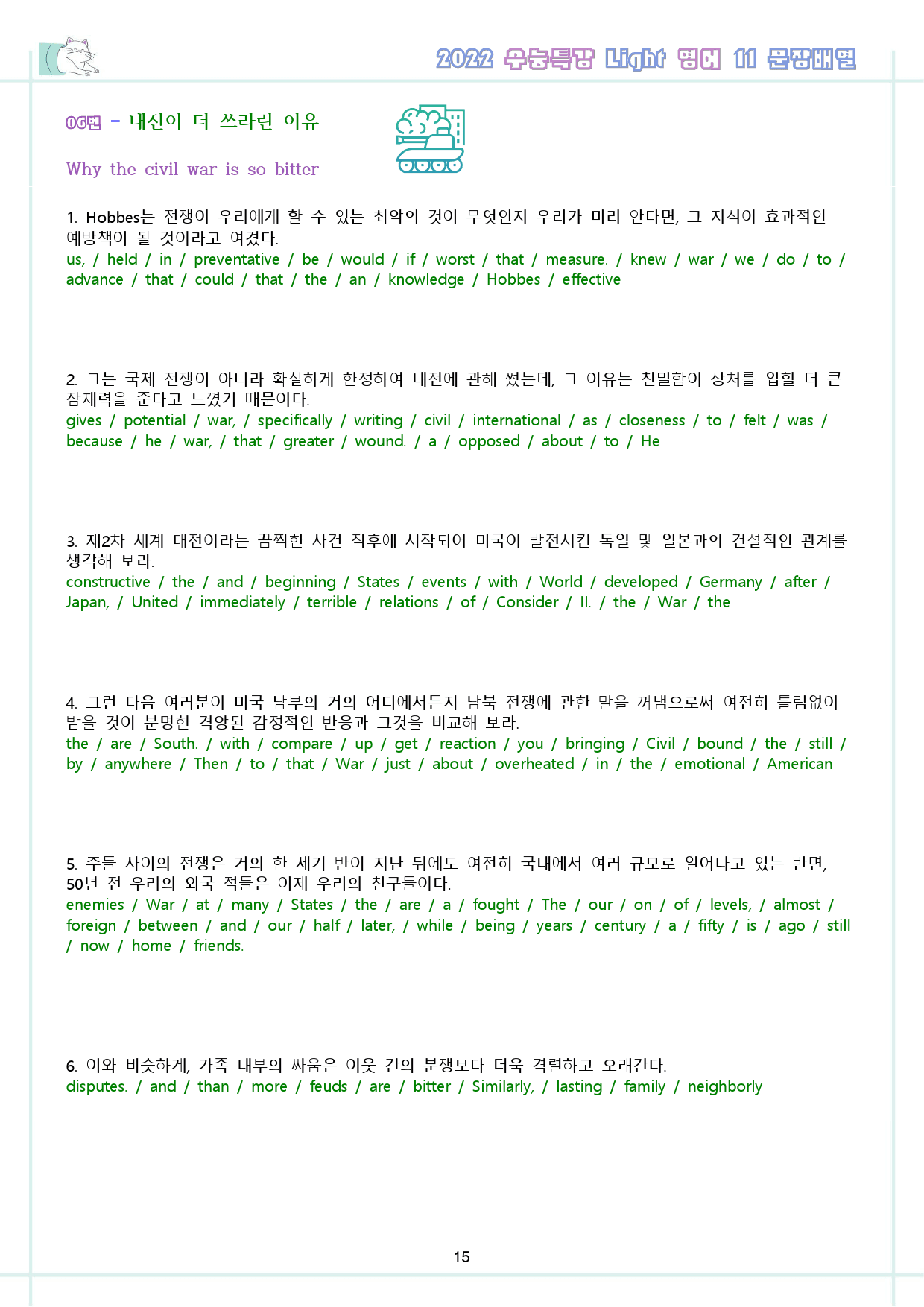 2022 수능특강 Light 영어 11 문장배열

06번 - 내전이 더 쓰라린 이유

Why the civil war is so bitter

1. Hobbes는 전쟁이 우리에게 할 수 있는 최악의 것이 무엇인지 우리가 미리 안다면, 그 지식이 효과적인 예방책이 될 것이라고 여겼다.
us, / held / in / preventative / be / would / if / worst / that / measure. / knew / war / we / do / to / advance / that / could / that / the / an / knowledge / Hobbes / effective

2. 그는 국제 전쟁이 아니라 확실하게 한정하여 내전에 관해 썼는데, 그 이유는 친밀함이 상처를 입힐 더 큰 잠재력을 준다고 느꼈기 때문이다.
gives / potential / war, / specifically / writing / civil / international / as / closeness / to / felt / was / because / he / war, / that / greater / wound. / a / opposed / about / to / He

3. 제2차 세계 대전이라는 끔찍한 사건 직후에 시작되어 미국이 발전시킨 독일 및 일본과의 건설적인 관계를 생각해 보라.
constructive / the / and / beginning / States / events / with / World / developed / Germany / after / Japan, / United / immediately / terrible / relations / of / Consider / II. / the / War / the

4. 그런 다음 여러분이 미국 남부의 거의 어디에서든지 남북 전쟁에 관한 말을 꺼냄으로써 여전히 틀림없이 받을 것이 분명한 격앙된 감정적인 반응과 그것을 비교해 보라.
the / are / South. / with / compare / up / get / reaction / you / bringing / Civil / bound / the / still / by / anywhere / Then / to / that / War / just / about / overheated / in / the / emotional / American

5. 주들 사이의 전쟁은 거의 한 세기 반이 지난 뒤에도 여전히 국내에서 여러 규모로 일어나고 있는 반면, 50년 전 우리의 외국 적들은 이제 우리의 친구들이다.
enemies / War / at / many / States / the / are / a / fought / The / our / on / of / levels, / almost / foreign / between / and / our / half / later, / while / being / years / century / a / fifty / is / ago / still / now / home / friends.

6. 이와 비슷하게, 가족 내부의 싸움은 이웃 간의 분쟁보다 더욱 격렬하고 오래간다.
disputes. / and / than / more / feuds / are / bitter / Similarly, / lasting / family / neighborly

15